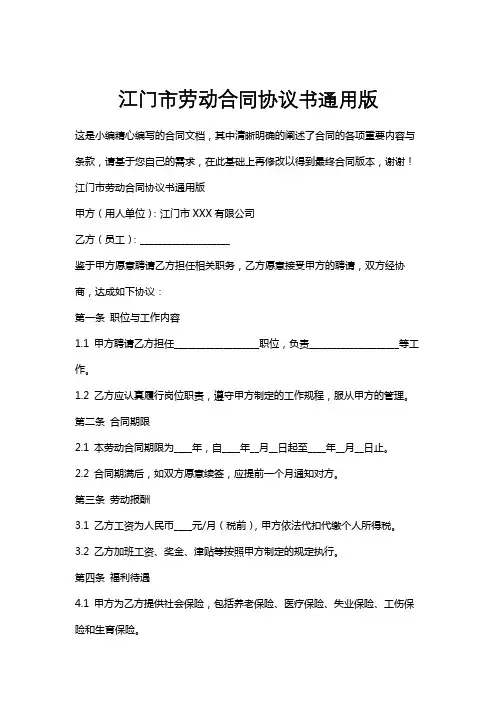 江门市劳动合同协议书通用版

这是小编精心编写的合同文档，其中清晰明确的阐述了合同的各项重要内容与条款，请基于您自己的需求，在此基础上再修改以得到最终合同版本，谢谢！

江门市劳动合同协议书通用版

甲方（用人单位）：江门市 XXX 有限公司

乙方（员工）：__________________

鉴于甲方愿意聘请乙方担任相关职务，乙方愿意接受甲方的聘请，双方经协商，达成如下协议：

第一条 职位与工作内容

1.1 甲方聘请乙方担任__________________职位，负责__________________等工作。

1.2 乙方应认真履行岗位职责，遵守甲方制定的工作规程，服从甲方的管理。

第二条 合同期限

2.1 本劳动合同期限为____年，自____年__月__日起至____年__月__日止。

2.2 合同期满后，如双方愿意续签，应提前一个月通知对方。

第三条 劳动报酬

3.1 乙方工资为人民币____元/月（税前），甲方依法代扣代缴个人所得税。

3.2 乙方加班工资、奖金、津贴等按照甲方制定的规定执行。

第四条 福利待遇

4.1 甲方为乙方提供社会保险，包括养老保险、医疗保险、失业保险、工伤保险和生育保险。